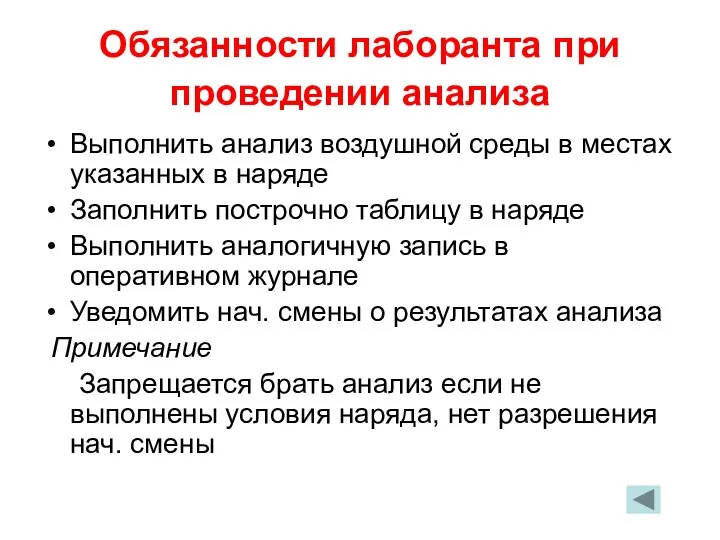 Обязанности лаборанта при проведении анализа

• Выполнить анализ воздушной среды в местах указанных в наряде
• Заполнить построчно таблицу в наряде
• Выполнить аналогичную запись в оперативном журнале
• Уведомить нач. смены о результатах анализа

Примечание

Запрещается брать анализ если не выполнены условия наряда, нет разрешения нач. смены